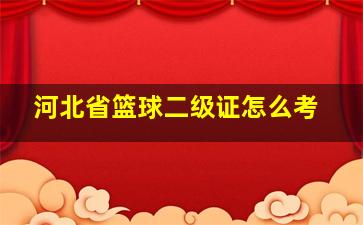 河北省篮球二级证怎么考